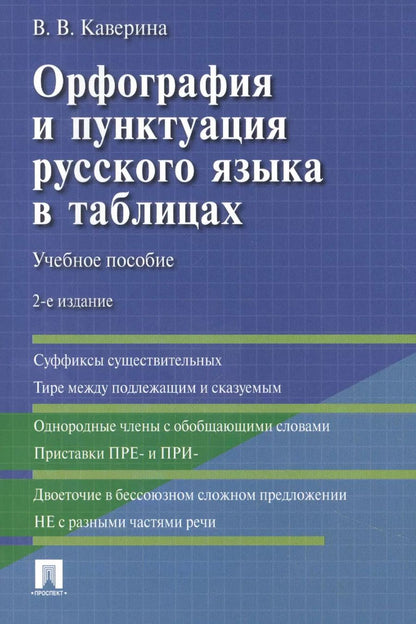 В. В. Каверина

Орфография и пунктуация русского языка в таблицах

Учебное пособие

2-е издание

Суффиксы существительных

Тире между подлежащим и сказуемым

Однородные члены с обобщающими словами

Приставки ПРЕ- и ПРИ-

Двоеточие в бессоюзном сложном предложении

НЕ с разными частями речи

ПРОСПЕКТ